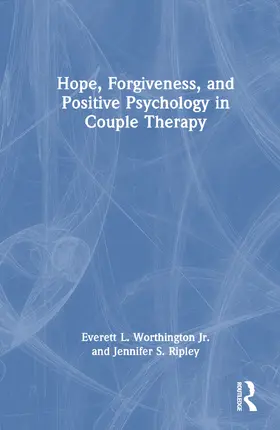 Hope, Forgiveness, and Positive Psychology in Couple Therapy

Everett L. Worthington Jr. and Jennifer S. Ripley

ROUTLEDGE